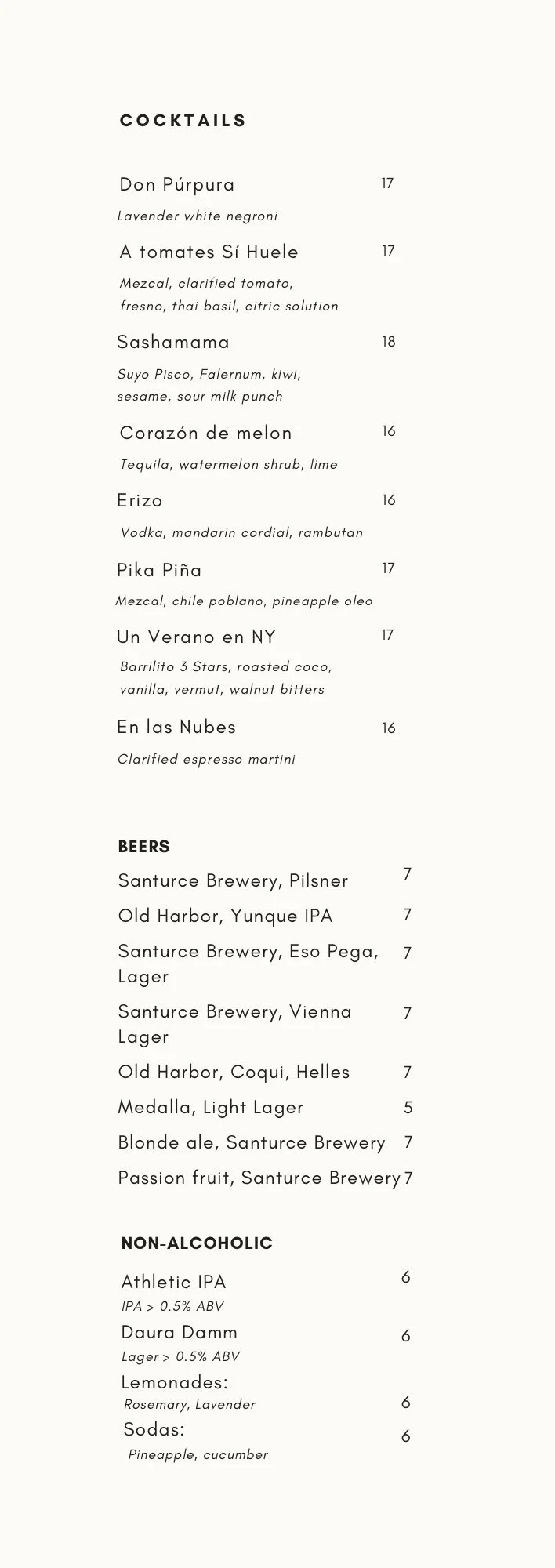 COCKTAILS

Don Púrpura 17
Lavender white negroni

A tomates Sí Huele 17
Mezcal, clarified tomato, fresno, thai basil, citric solution

Sashamama 18
Suyo Pisco, Falernum, kiwi, sesame, sour milk punch

Corazón de melon 16
Tequila, watermelon shrub, lime

Erizo 16
Vodka, mandarin cordial, rambutan

Pika Piña 17
Mezcal, chile poblano, pineapple oleo

Un Verano en NY 17
Barrilito 3 Stars, roasted coco, vanilla, vermut, walnut bitters

En las Nubes 16
Clarified espresso martini

BEERS

Santurce Brewery, Pilsner 7
Old Harbor, Yunque IPA 7
Santurce Brewery, Eso Pega, Lager 7
Santurce Brewery, Vienna Lager 7
Old Harbor, Coqui, Helles 7
Medalla, Light Lager 5
Blonde ale, Santurce Brewery 7
Passion fruit, Santurce Brewery 7

NON-ALCOHOLIC

Athletic IPA 6
IPA > 0.5% ABV
Daura Damm 6
Lager > 0.5% ABV
Lemonades:
Rosemary, Lavender 6
Sodas: 6
Pineapple, cucumber